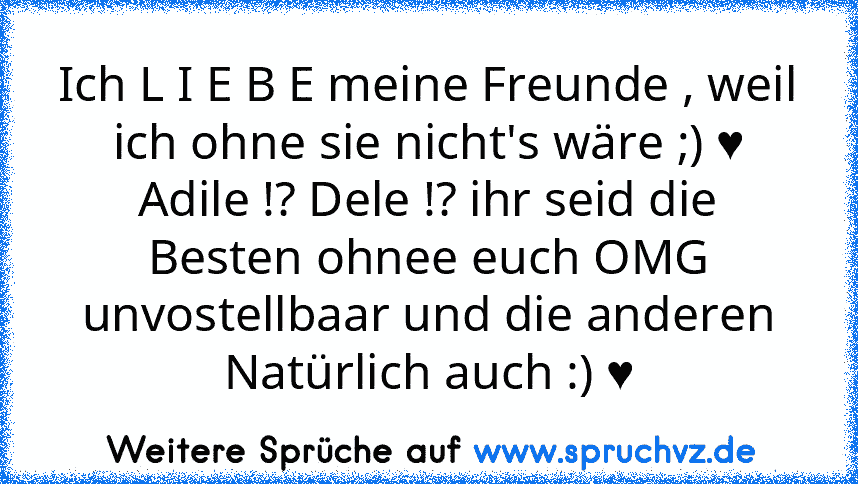 Ich L I E B E meine Freunde , weil ich ohne sie nicht's wäre ;) ♥ Adile !? Dele !? ihr seid die Besten ohnee euch OMG unvostellbaar und die anderen Natürlich auch :) ♥

Weitere Sprüche auf www.spruchvz.de